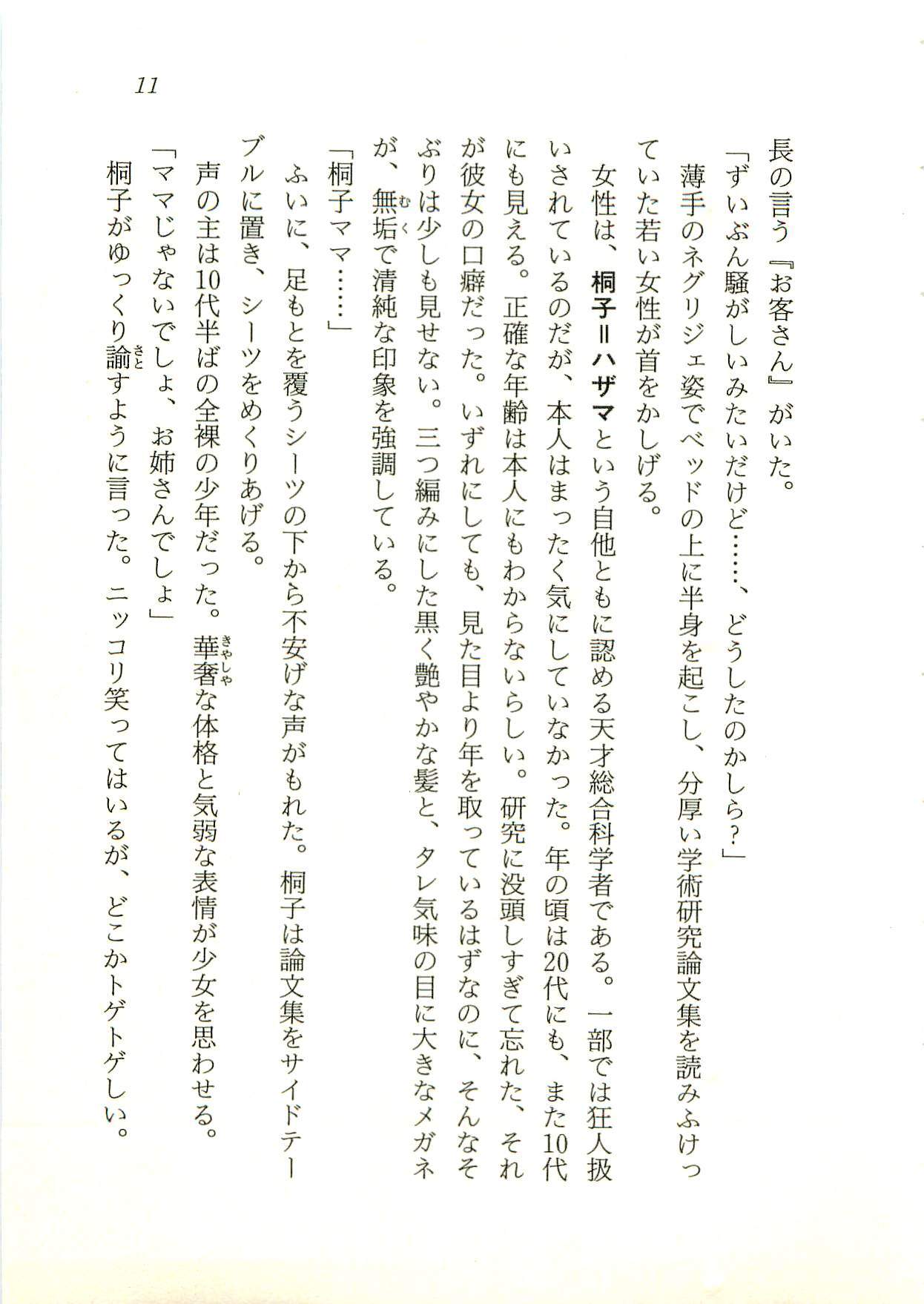 11

長の言う『お客さん』がいた。

「ずいぶん騒がしいみたいだけど……、どうしたのかしら？」

薄手のネグリジェ姿でベッドの上に半身を起こし、分厚い学術研究論文集を読みふけっていた若い女性が首をかしげる。

女性は、桐子＝ハザマという自他ともに認める天才総合科学者である。一部では狂人扱いされているのだが、本人はまったく気にしていなかった。年の頃は20代にも、また10代にも見える。正確な年齢は本人にもわからないらしい。研究に没頭しすぎて忘れた、それが彼女の口癖だった。いずれにしても、見た目より年を取っているはずなのに、そんなそぶりは少しも見せない。三つ編みにした黒く艶やかな髪と、タレ気味の目に大きなメガネが、無垢(むく)で清純な印象を強調している。

「桐子ママ……」

ふいに、足もとを覆うシーツの下から不安げな声がもれた。桐子は論文集をサイドテーブルに置き、シーツをめくりあげる。

声の主は10代半ばの全裸の少年だった。華奢(きゃしゃ)な体格と気弱な表情が少女を思わせる。

「ママじゃないでしょ、お姉さんでしょ」

桐子がゆっくり諭(さと)すように言った。ニッコリ笑ってはいるが、どこかトゲトゲしい。